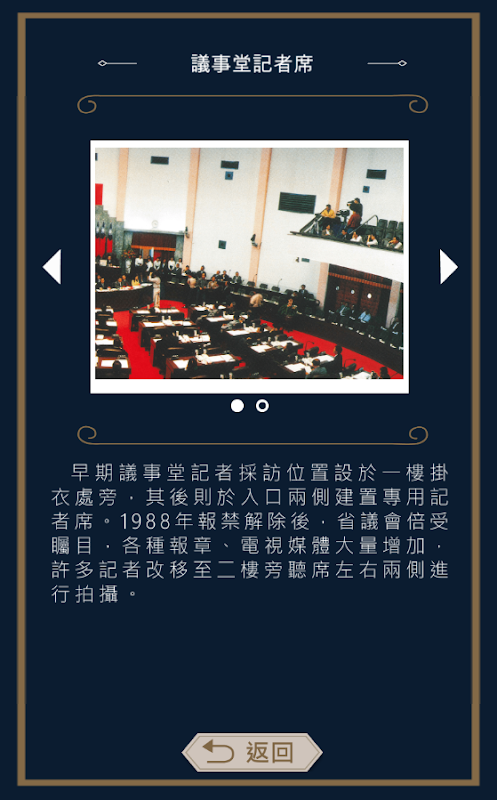 議事堂記者席

早期議事堂記者採訪位置設於一樓掛衣處旁，其後則於入口兩側建置專用記者席。1988年報禁解除後，省議會倍受矚目，各種報章、電視媒體大量增加，許多記者改移至二樓旁聽席左右兩側進行拍攝。

返回